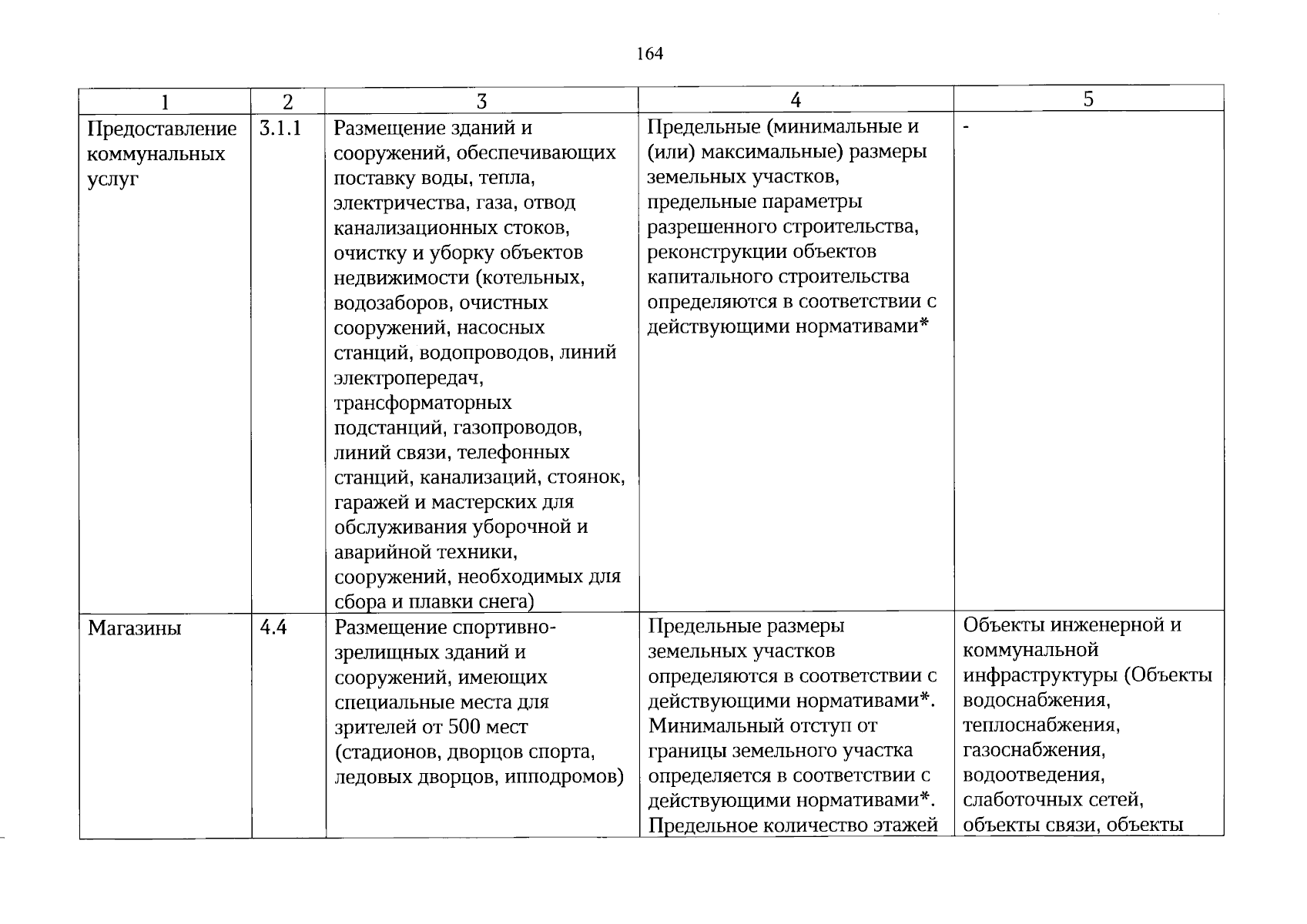 164

| 1 | 2 | 3 | 4 | 5 |
|---|---|---|---|---|
| Предоставление коммунальных услуг | 3.1.1 | Размещение зданий и сооружений, обеспечивающих поставку воды, тепла, электричества, газа, отвод канализационных стоков, очистку и уборку объектов недвижимости (котельных, водозаборов, очистных сооружений, насосных станций, водопроводов, линий электропередач, трансформаторных подстанций, газопроводов, линий связи, телефонных станций, канализаций, стоянок, гаражей и мастерских для обслуживания уборочной и аварийной техники, сооружений, необходимых для сбора и плавки снега) | Предельные (минимальные и (или) максимальные) размеры земельных участков, предельные параметры разрешенного строительства, реконструкции объектов капитального строительства определяются в соответствии с действующими нормативами* | - |
| Магазины | 4.4 | Размещение спортивно-зрелищных зданий и сооружений, имеющих специальные места для зрителей от 500 мест (стадионов, дворцов спорта, ледовых дворцов, ипподромов) | Предельные размеры земельных участков определяются в соответствии с действующими нормативами*. Минимальный отступ от границы земельного участка определяется в соответствии с действующими нормативами*. Предельное количество этажей | Объекты инженерной и коммунальной инфраструктуры (Объекты водоснабжения, теплоснабжения, газоснабжения, водоотведения, слаботочных сетей, объекты связи, объекты |